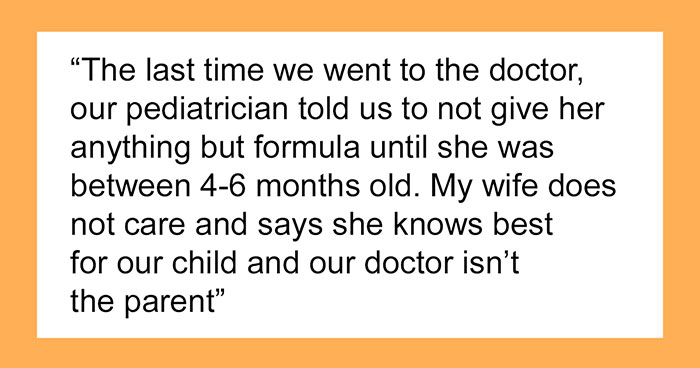 “The last time we went to the doctor, our pediatrician told us to not give her anything but formula until she was between 4-6 months old. My wife does not care and says she knows best for our child and our doctor isn’t the parent”